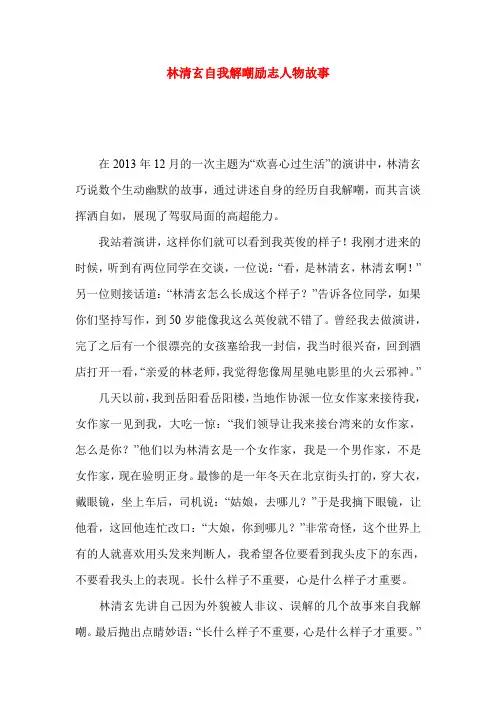 林清玄自我解嘲励志人物故事

在2013年12月的一次主题为“欢喜心过生活”的演讲中，林清玄巧说数个生动幽默的故事，通过讲述自身的经历自我解嘲，而其言谈挥洒自如，展现了驾驭局面的高超能力。

我站着演讲，这样你们就可以看到我英俊的样子！我刚才进来的时候，听到有两位同学在交谈，一位说：“看，是林清玄，林清玄啊！”另一位则接话道：“林清玄怎么长成这个样子？”告诉各位同学，如果你们坚持写作，到50岁能像我这么英俊就不错了。曾经我去做演讲，完了之后有一个很漂亮的女孩塞给我一封信，我当时很兴奋，回到酒店打开一看，“亲爱的林老师，我觉得您像周星驰电影里的火云邪神。”

几天以前，我到岳阳看岳阳楼，当地作协派一位女作家来接待我，女作家一见到我，大吃一惊：“我们领导让我来接台湾来的女作家，怎么是你？”他们以为林清玄是一个女作家，我是一个男作家，不是女作家，现在验明正身。最惨的是一年冬天在北京街头打的，穿大衣，戴眼镜，坐上车后，司机说：“姑娘，去哪儿？”于是我摘下眼镜，让他看，这回他连忙改口：“大娘，你到哪儿？”非常奇怪，这个世界上有的人就喜欢用头发来判断人，我希望各位要看到我头皮下的东西，不要看我头上的表现。长什么样子不重要，心是什么样子才重要。

林清玄先讲自己因为外貌被人非议、误解的几个故事来自我解嘲。最后抛出点睛妙语：“长什么样子不重要，心是什么样子才重要。”